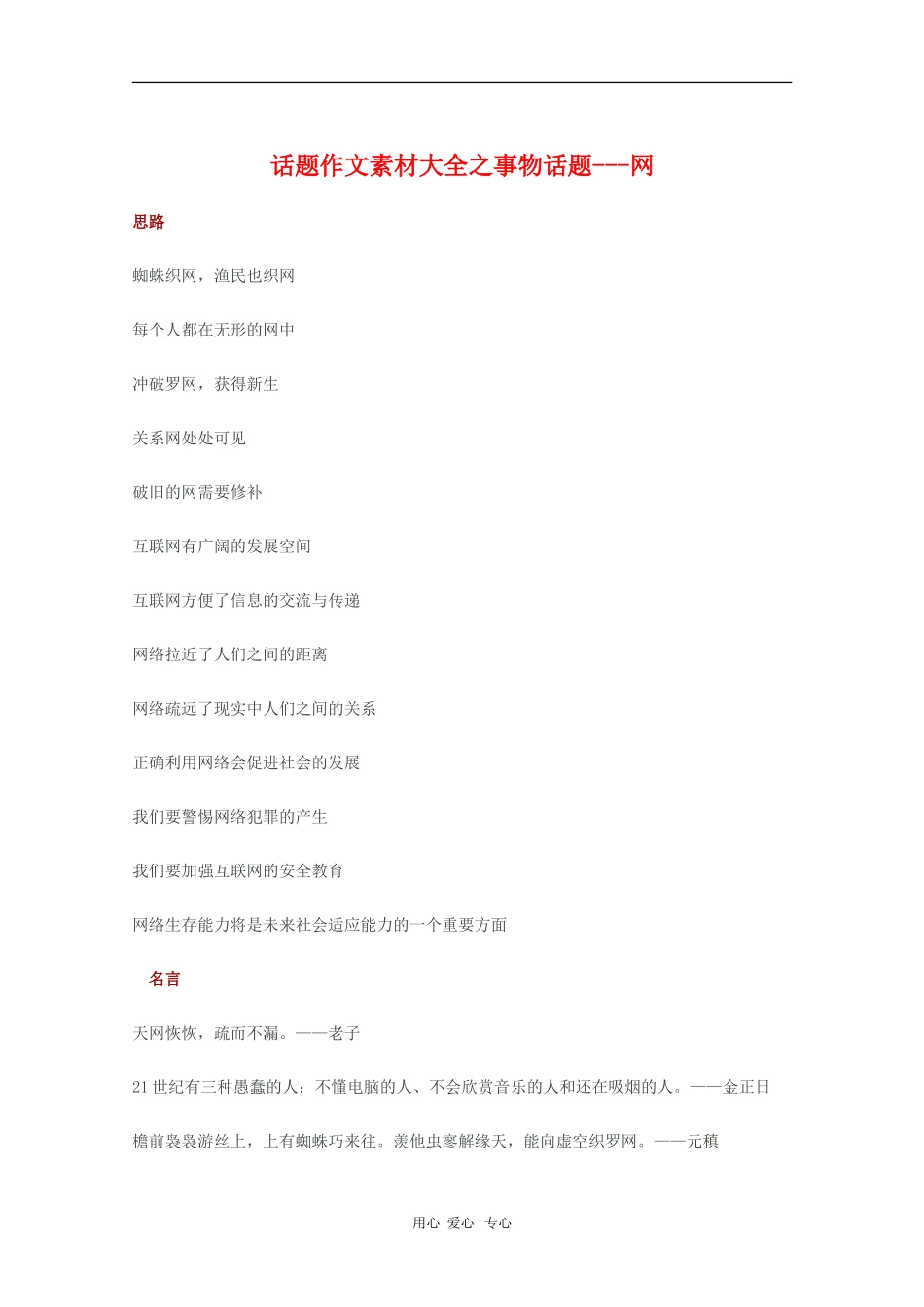 话题作文素材大全之事物话题---网

思路

蜘蛛织网，渔民也织网

每个人都在无形的网中

冲破罗网，获得新生

关系网处处可见

破旧的网需要修补

互联网有广阔的发展空间

互联网方便了信息的交流与传递

网络拉近了人们之间的距离

网络疏远了现实中人们之间的关系

正确利用网络会促进社会的发展

我们要警惕网络犯罪的产生

我们要加强互联网的安全教育

网络生存能力将是未来社会适应能力的一个重要方面

名言

天网恢恢，疏而不漏。——老子

21世纪有三种愚蠢的人：不懂电脑的人、不会欣赏音乐的人和还在吸烟的人。——金正日

檐前袅袅游丝上，上有蜘蛛巧来往。羡他虫豸解缘天，能向虚空织罗网。——元稹

用心 爱心 专心